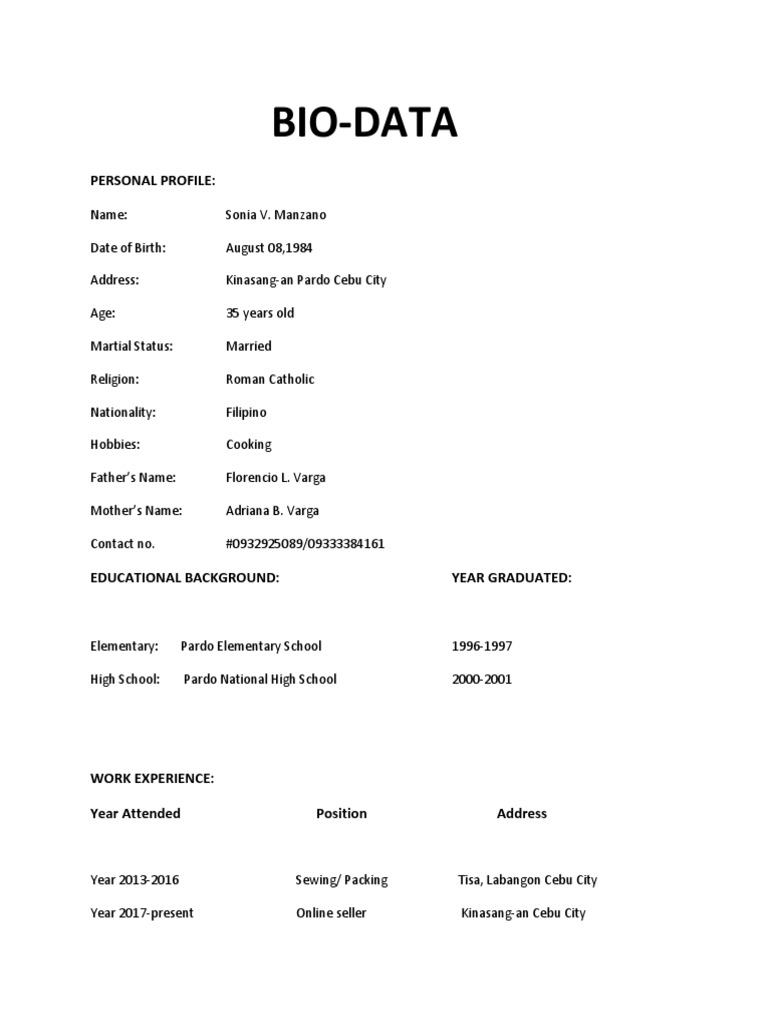 BIO-DATA

PERSONAL PROFILE:

Name: Sonia V. Manzano

Date of Birth: August 08,1984

Address: Kinasang-an Pardo Cebu City

Age: 35 years old

Martial Status: Married

Religion: Roman Catholic

Nationality: Filipino

Hobbies: Cooking

Father's Name: Florencio L. Varga

Mother's Name: Adriana B. Varga

Contact no. #0932925089/09333384161

EDUCATIONAL BACKGROUND: YEAR GRADUATED:

Elementary: Pardo Elementary School 1996-1997

High School: Pardo National High School 2000-2001

WORK EXPERIENCE:

| Year Attended | Position | Address |
|---|---|---|
| Year 2013-2016 | Sewing/ Packing | Tisa, Labangon Cebu City |
| Year 2017-present | Online seller | Kinasang-an Cebu City |